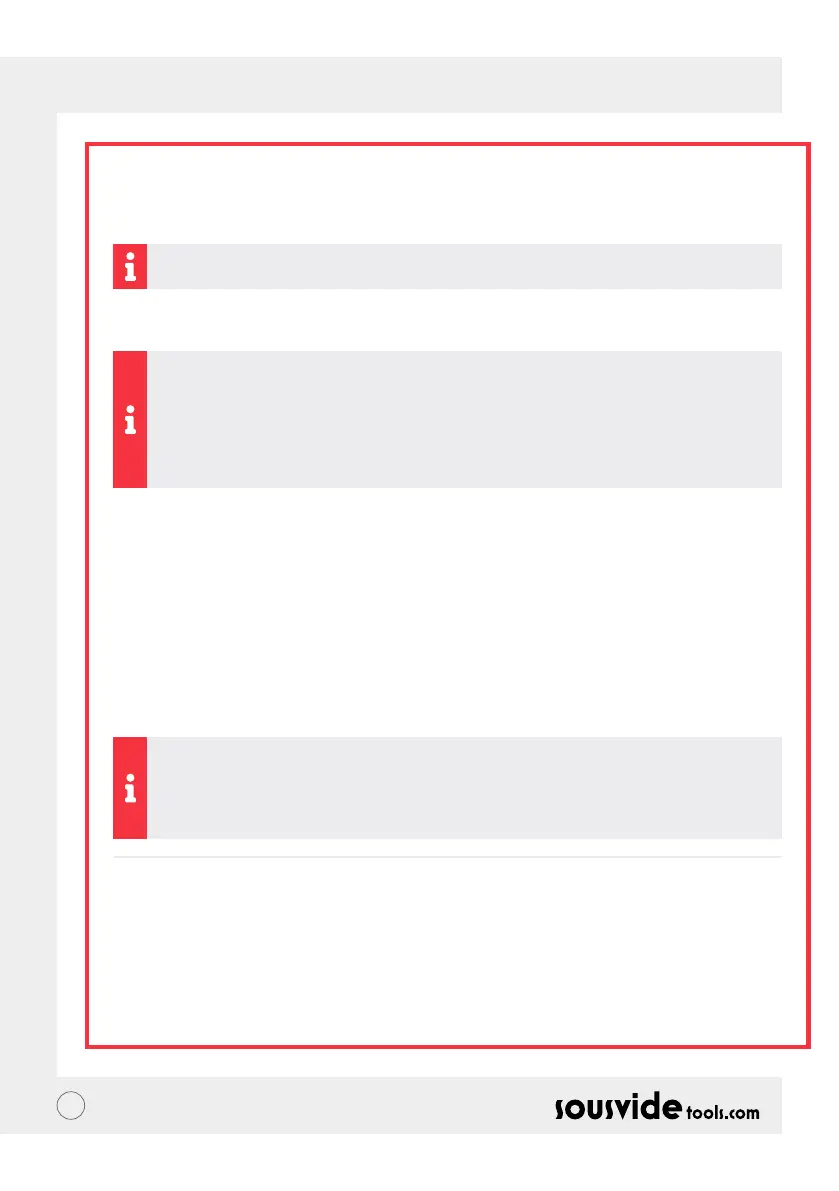 sousvide tools.com